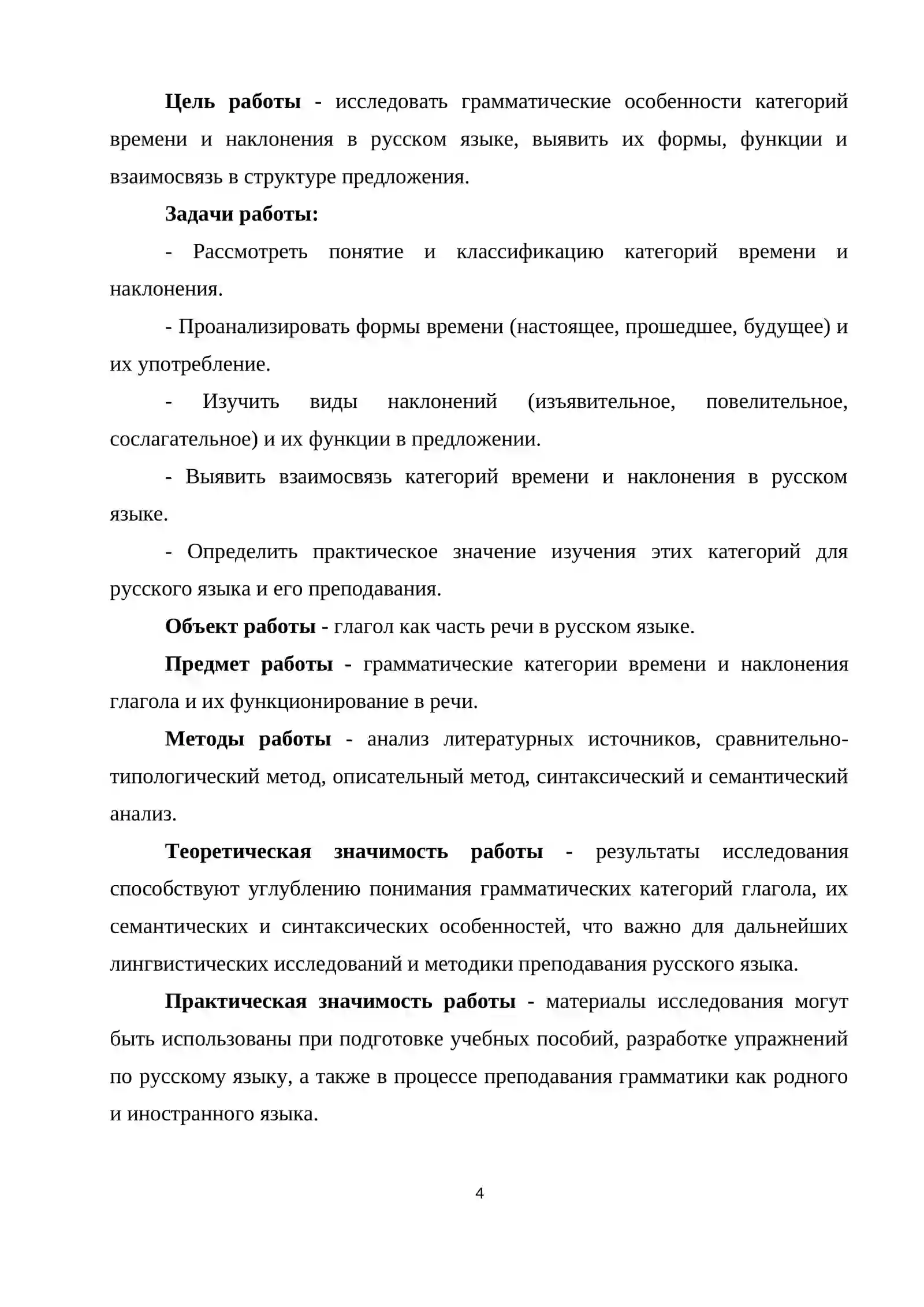 Цель работы - исследовать грамматические особенности категорий времени и наклонения в русском языке, выявить их формы, функции и взаимосвязь в структуре предложения.

Задачи работы:

- Рассмотреть понятие и классификацию категорий времени и наклонения.

- Проанализировать формы времени (настоящее, прошедшее, будущее) и их употребление.

- Изучить виды наклонений (изъявительное, повелительное, сослагательное) и их функции в предложении.

- Выявить взаимосвязь категорий времени и наклонения в русском языке.

- Определить практическое значение изучения этих категорий для русского языка и его преподавания.

Объект работы - глагол как часть речи в русском языке.

Предмет работы - грамматические категории времени и наклонения глагола и их функционирование в речи.

Методы работы - анализ литературных источников, сравнительно-типологический метод, описательный метод, синтаксический и семантический анализ.

Теоретическая значимость работы - результаты исследования способствуют углублению понимания грамматических категорий глагола, их семантических и синтаксических особенностей, что важно для дальнейших лингвистических исследований и методики преподавания русского языка.

Практическая значимость работы - материалы исследования могут быть использованы при подготовке учебных пособий, разработке упражнений по русскому языку, а также в процессе преподавания грамматики как родного и иностранного языка.

4